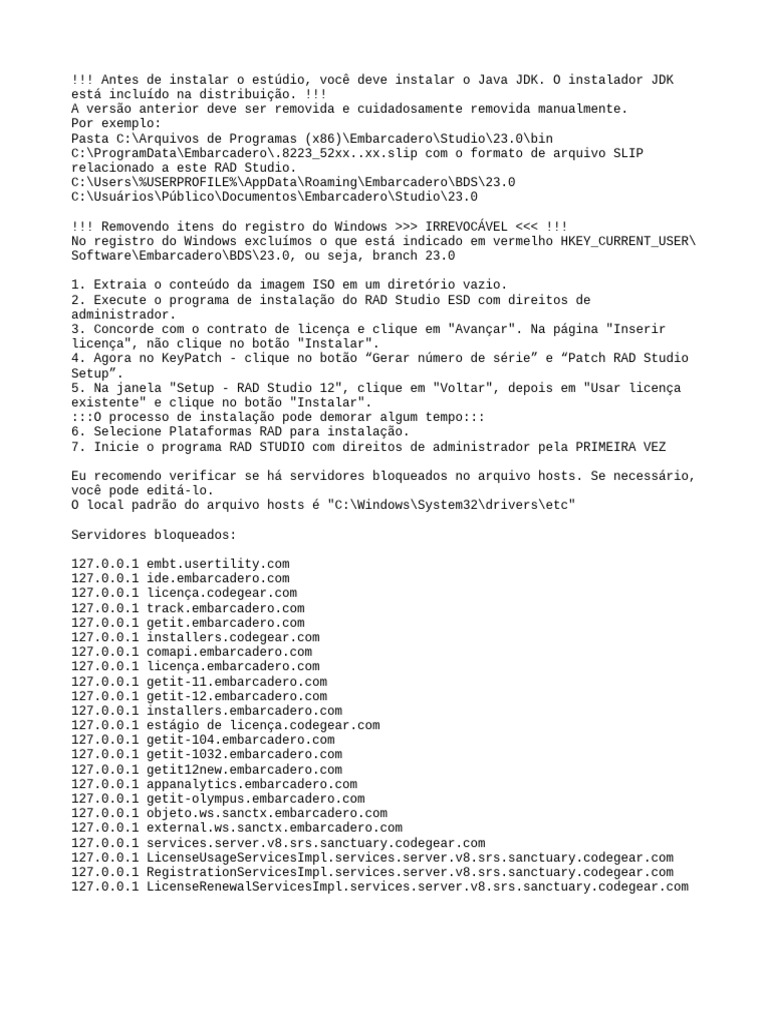 !!! Antes de instalar o estúdio, você deve instalar o Java JDK. O instalador JDK está incluído na distribuição. !!!
A versão anterior deve ser removida e cuidadosamente removida manualmente.
Por exemplo:
Pasta C:\Arquivos de Programas (x86)\Embarcadero\Studio\23.0\bin
C:\ProgramData\Embarcadero\.8223_52xx..xx.slip com o formato de arquivo SLIP relacionado a este RAD Studio.
C:\Users\%USERPROFILE%\AppData\Roaming\Embarcadero\BDS\23.0
C:\Usuários\Público\Documentos\Embarcadero\Studio\23.0

!!! Removendo itens do registro do Windows >>> IRREVOCÁVEL <<< !!!
No registro do Windows excluímos o que está indicado em vermelho HKEY_CURRENT_USER\Software\Embarcadero\BDS\23.0, ou seja, branch 23.0

1. Extraia o conteúdo da imagem ISO em um diretório vazio.
2. Execute o programa de instalação do RAD Studio ESD com direitos de administrador.
3. Concorde com o contrato de licença e clique em "Avançar". Na página "Inserir licença", não clique no botão "Instalar".
4. Agora no KeyPatch - clique no botão “Gerar número de série” e “Patch RAD Studio Setup”.
5. Na janela "Setup - RAD Studio 12", clique em "Voltar", depois em "Usar licença existente" e clique no botão "Instalar".
:::O processo de instalação pode demorar algum tempo:::
6. Selecione Plataformas RAD para instalação.
7. Inicie o programa RAD STUDIO com direitos de administrador pela PRIMEIRA VEZ

Eu recomendo verificar se há servidores bloqueados no arquivo hosts. Se necessário, você pode editá-lo.
O local padrão do arquivo hosts é "C:\Windows\System32\drivers\etc"

Servidores bloqueados:

127.0.0.1 embt.usertility.com
127.0.0.1 ide.embarcadero.com
127.0.0.1 licença.codegear.com
127.0.0.1 track.embarcadero.com
127.0.0.1 getit.embarcadero.com
127.0.0.1 installers.codegear.com
127.0.0.1 comapi.embarcadero.com
127.0.0.1 licença.embarcadero.com
127.0.0.1 getit-11.embarcadero.com
127.0.0.1 getit-12.embarcadero.com
127.0.0.1 installers.embarcadero.com
127.0.0.1 estágio de licença.codegear.com
127.0.0.1 getit-104.embarcadero.com
127.0.0.1 getit-1032.embarcadero.com
127.0.0.1 getit12new.embarcadero.com
127.0.0.1 appanalytics.embarcadero.com
127.0.0.1 getit-olympus.embarcadero.com
127.0.0.1 objeto.ws.sanctx.embarcadero.com
127.0.0.1 external.ws.sanctx.embarcadero.com
127.0.0.1 services.server.v8.srs.sanctuary.codegear.com
127.0.0.1 LicenseUsageServicesImpl.services.server.v8.srs.sanctuary.codegear.com
127.0.0.1 RegistrationServicesImpl.services.server.v8.srs.sanctuary.codegear.com
127.0.0.1 LicenseRenewalServicesImpl.services.server.v8.srs.sanctuary.codegear.com